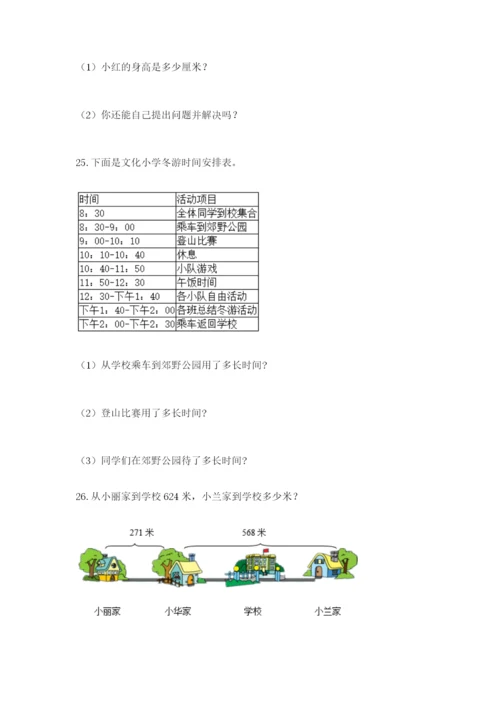 （1）小红的身高是多少厘米？

（2）你还能自己提出问题并解决吗？

25. 下面是文化小学冬游时间安排表。

| 时间 | 活动项目 |
|---|---|
| 8：30 | 全体同学到校集合 |
| 8：30-9：00 | 乘车到郊野公园 |
| 9：00-10：10 | 登山比赛 |
| 10：10-10：40 | 休息 |
| 10：40-11：50 | 小队游戏 |
| 11：50-12：30 | 午饭时间 |
| 12：30-下午1：40 | 各小队自由活动 |
| 下午1：40-下午2：00 | 各班总结冬游活动 |
| 下午2：00-下午2：30 | 乘车返回学校 |

（1）从学校乘车到郊野公园用了多长时间？

（2）登山比赛用了多长时间？

（3）同学们在郊野公园待了多长时间？

26. 从小丽家到学校 624 米，小兰家到学校多少米？

271 米

568 米

小丽家

小华家

学校

小兰家